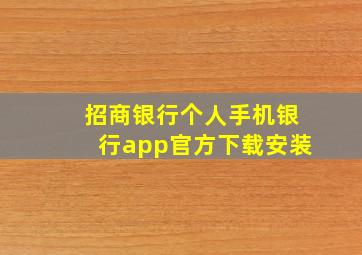 招商银行个人手机银行app官方下载安装